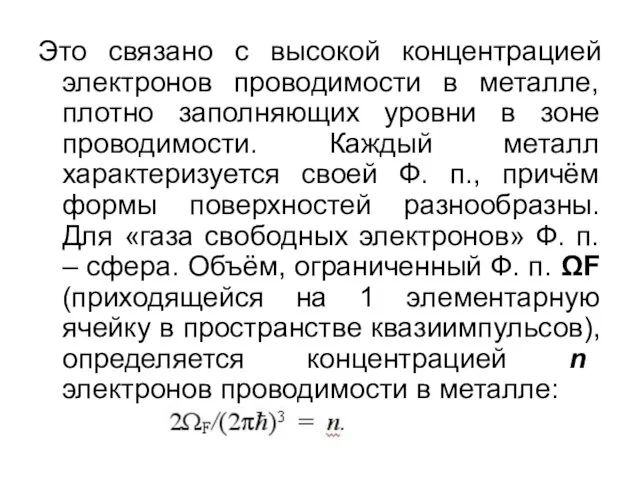 Это связано с высокой концентрацией электронов проводимости в металле, плотно заполняющих уровни в зоне проводимости. Каждый металл характеризуется своей Ф. п., причём формы поверхностей разнообразны. Для «газа свободных электронов» Ф. п. – сфера. Объём, ограниченный Ф. п. ΩF (приходящейся на 1 элементарную ячейку в пространстве квазиимпульсов), определяется концентрацией n электронов проводимости в металле:

$2\Omega_F/(2\pi\hbar)^3 = n.$